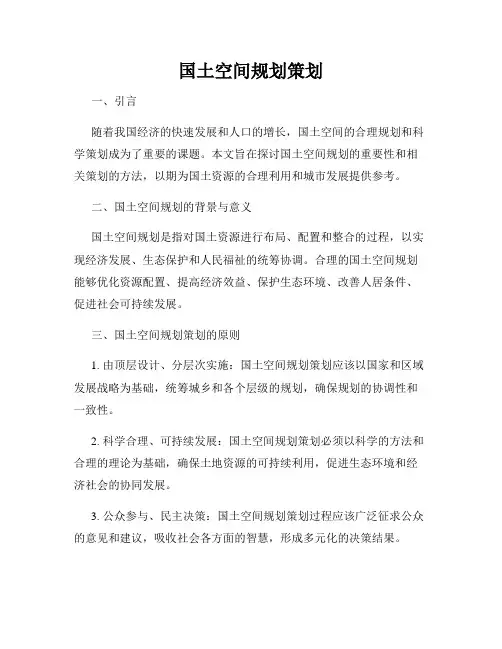 国土空间规划策划

一、引言

随着我国经济的快速发展和人口的增长，国土空间的合理规划和科学策划成为了重要的课题。本文旨在探讨国土空间规划的重要性和相关策划的方法，以期为国土资源的合理利用和城市发展提供参考。

二、国土空间规划的背景与意义

国土空间规划是指对国土资源进行布局、配置和整合的过程，以实现经济发展、生态保护和人民福祉的统筹协调。合理的国土空间规划能够优化资源配置、提高经济效益、保护生态环境、改善人居条件、促进社会可持续发展。

三、国土空间规划策划的原则

1. 由顶层设计、分层次实施：国土空间规划策划应该以国家和区域发展战略为基础，统筹城乡和各个层级的规划，确保规划的协调性和一致性。

2. 科学合理、可持续发展：国土空间规划策划必须以科学的方法和合理的理论为基础，确保土地资源的可持续利用，促进生态环境和经济社会的协同发展。

3. 公众参与、民主决策：国土空间规划策划过程应该广泛征求公众的意见和建议，吸收社会各方面的智慧，形成多元化的决策结果。